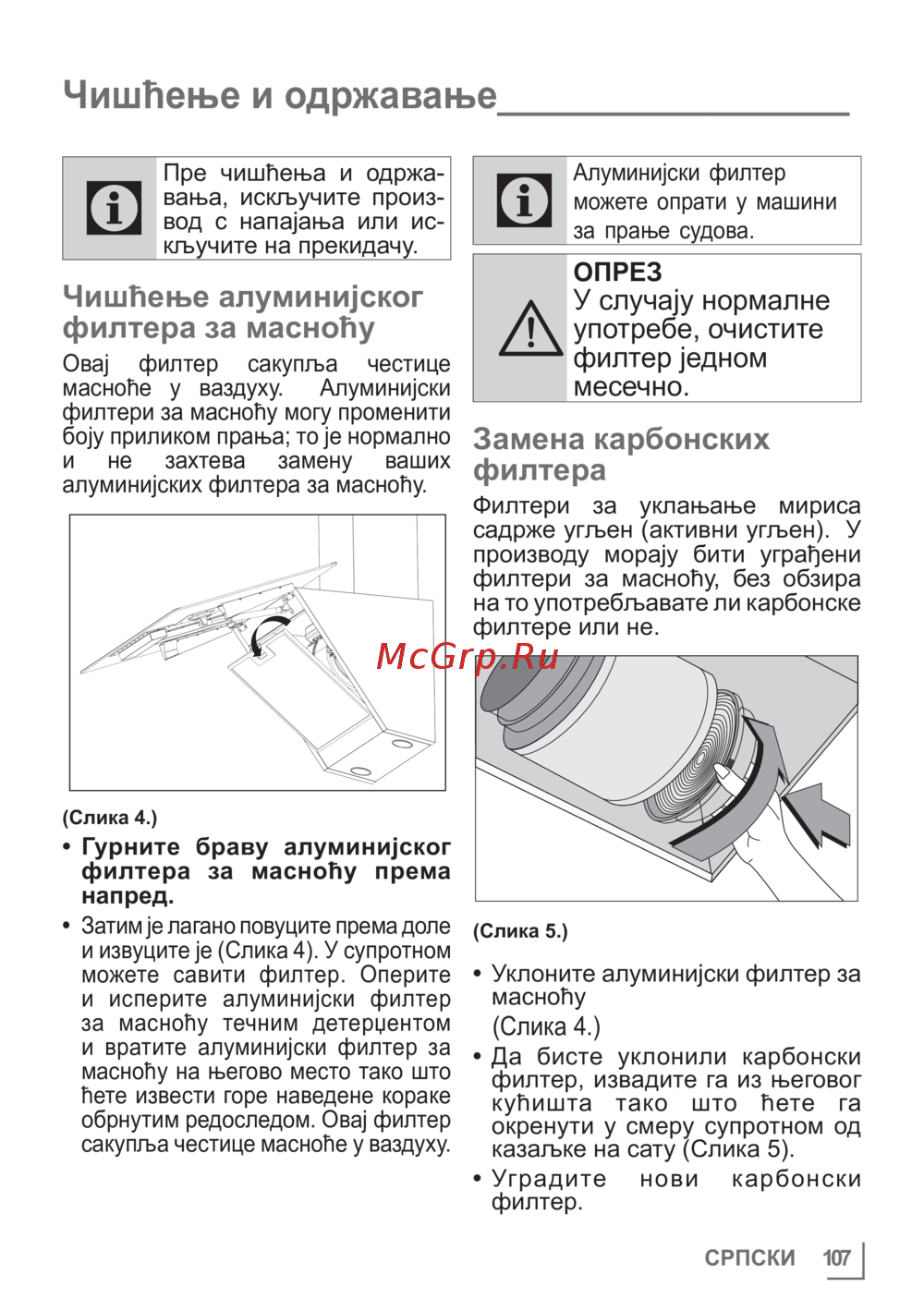 Чишћење и одржавање

Пре чишћења и одржавања, искључите производ с напајања или искључите на прекидачу.

Чишћење алуминијског филтера за масноћу

Овај филтер сакупља честице масноће у ваздуху. Алуминијски филтери за масноћу могу променити боју приликом прања; то је нормално и не захтева замену ваших алуминијских филтера за масноћу.

(Слика 4.)

• Гурните браву алуминијског филтера за масноћу према напред.

• Затим је лагано повуците према доле и извуците је (Слика 4). У супротном можете савити филтер. Оперите и исперите алуминијски филтер за масноћу течним детерџентом и вратите алуминијски филтер за масноћу на његово место тако што ћете извести горе наведене кораке обрнутим редоследом. Овај филтер сакупља честице масноће у ваздуху.

Алуминијски филтер можете опрати у машини за прање судова.

ОПРЕЗ
У случају нормалне употребе, очистите филтер једном месечно.

Замена карбонских филтера

Филтери за уклањање мириса садрже угљен (активни угљен). У производу морају бити уграђени филтери за масноћу, без обзира на то употребљавате ли карбонске филтере или не.

McGrp.Ru

(Слика 5.)

• Уклоните алуминијски филтер за масноћу (Слика 4.)

• Да бисте уклонили карбонски филтер, извадите га из његовог кућишта тако што ћете га окренути у смеру супротном од казаљке на сату (Слика 5).

• Уградите нови карбонски филтер.

СРПСКИ 107